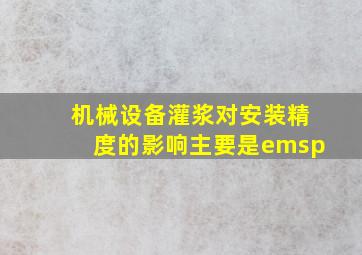 机械设备灌浆对安装精度的影响主要是emsp